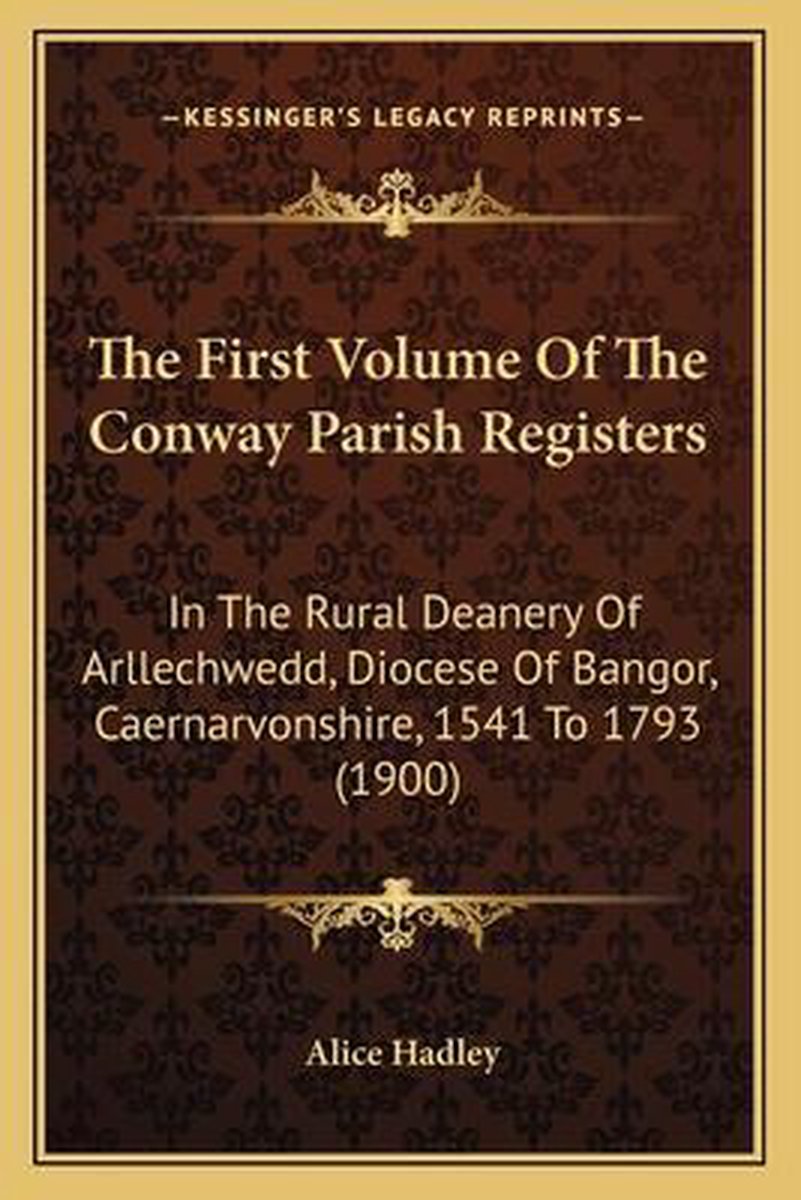 —KESSINGER'S LEGACY REPRINTS—

The First Volume Of The Conway Parish Registers

In The Rural Deanery Of Arllechwedd, Diocese Of Bangor, Caernarvonshire, 1541 To 1793 (1900)

Alice Hadley